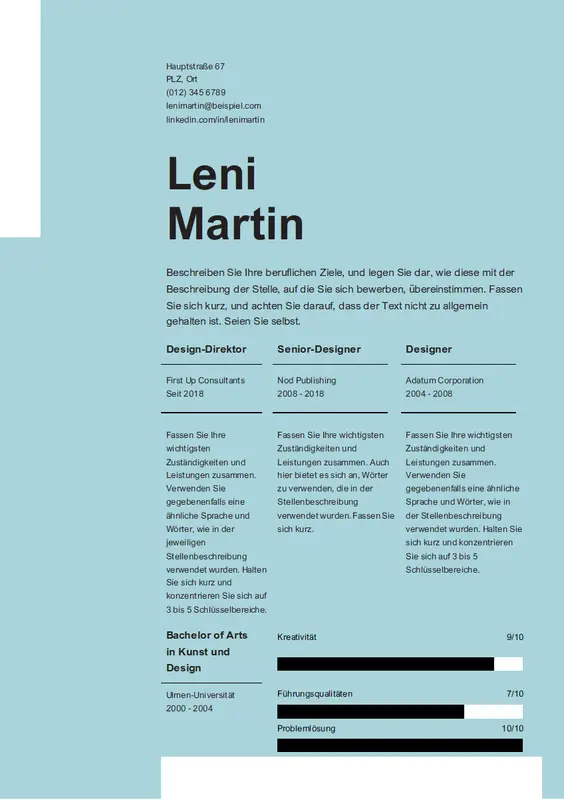 Hauptstraße 67
PLZ, Ort
(012) 345 6789
lenimartin@beispiel.com
linkedin.com/in/lenimartin

Leni
Martin

Beschreiben Sie Ihre beruflichen Ziele, und legen Sie dar, wie diese mit der Beschreibung der Stelle, auf die Sie sich bewerben, übereinstimmen. Fassen Sie sich kurz, und achten Sie darauf, dass der Text nicht zu allgemein gehalten ist. Seien Sie selbst.

Design-Direktor

First Up Consultants
Seit 2018

Fassen Sie Ihre wichtigsten Zuständigkeiten und Leistungen zusammen. Verwenden Sie gegebenenfalls eine ähnliche Sprache und Wörter, wie in der jeweiligen Stellenbeschreibung verwendet wurden. Halten Sie sich kurz und konzentrieren Sie sich auf 3 bis 5 Schlüsselbereiche.

Senior-Designer

Nod Publishing
2008 - 2018

Fassen Sie Ihre wichtigsten Zuständigkeiten und Leistungen zusammen. Auch hier bietet es sich an, Wörter zu verwenden, die in der Stellenbeschreibung verwendet wurden. Fassen Sie sich kurz.

Designer

Adatum Corporation
2004 - 2008

Fassen Sie Ihre wichtigsten Zuständigkeiten und Leistungen zusammen. Verwenden Sie gegebenenfalls eine ähnliche Sprache und Wörter, wie in der Stellenbeschreibung verwendet wurden. Halten Sie sich kurz und konzentrieren Sie sich auf 3 bis 5 Schlüsselbereiche.

Bachelor of Arts in Kunst und Design

Ulmen-Universität
2000 - 2004

Kreativität 9/10

Führungsqualitäten 7/10

Problemlösung 10/10